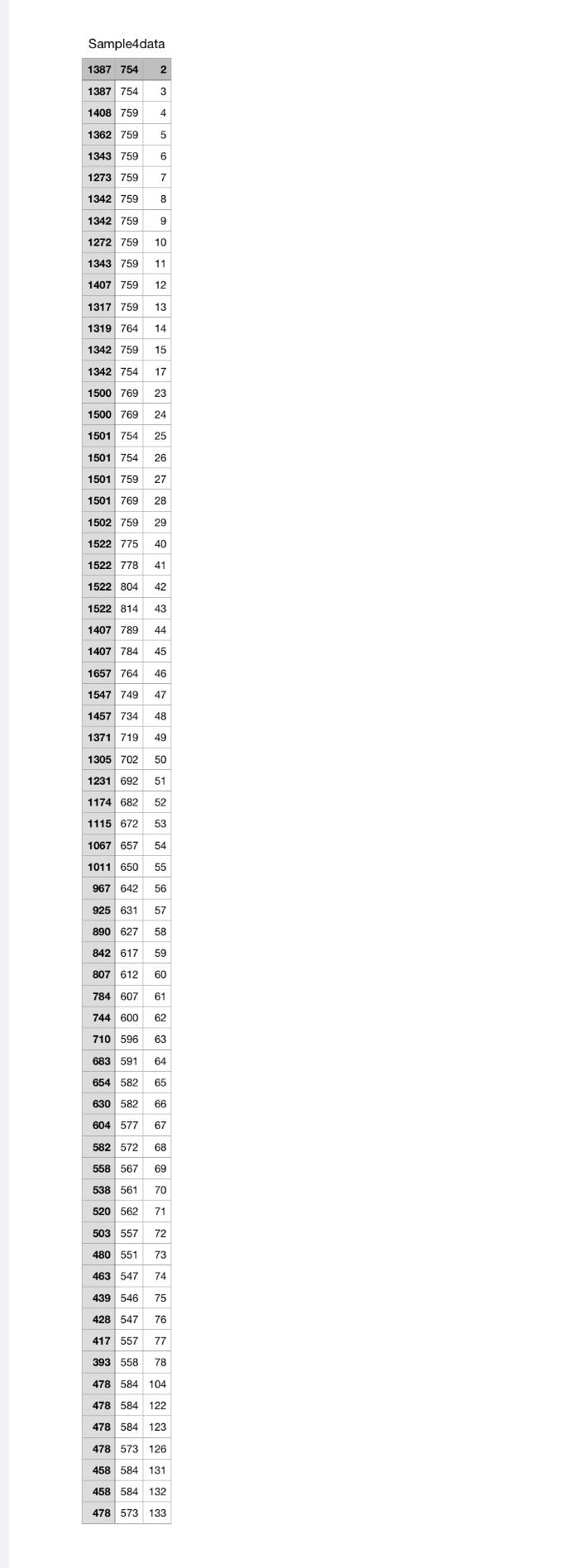 Sample4data

| 1387 | 754 | 2 |
|---|---|---|
| 1387 | 754 | 3 |
| 1408 | 759 | 4 |
| 1362 | 759 | 5 |
| 1343 | 759 | 6 |
| 1273 | 759 | 7 |
| 1342 | 759 | 8 |
| 1342 | 759 | 9 |
| 1272 | 759 | 10 |
| 1343 | 759 | 11 |
| 1407 | 759 | 12 |
| 1317 | 759 | 13 |
| 1319 | 764 | 14 |
| 1342 | 759 | 15 |
| 1342 | 754 | 17 |
| 1500 | 769 | 23 |
| 1500 | 769 | 24 |
| 1501 | 754 | 25 |
| 1501 | 754 | 26 |
| 1501 | 759 | 27 |
| 1501 | 769 | 28 |
| 1502 | 759 | 29 |
| 1522 | 775 | 40 |
| 1522 | 778 | 41 |
| 1522 | 804 | 42 |
| 1522 | 814 | 43 |
| 1407 | 789 | 44 |
| 1407 | 784 | 45 |
| 1657 | 764 | 46 |
| 1547 | 749 | 47 |
| 1457 | 734 | 48 |
| 1371 | 719 | 49 |
| 1305 | 702 | 50 |
| 1231 | 692 | 51 |
| 1174 | 682 | 52 |
| 1115 | 672 | 53 |
| 1067 | 657 | 54 |
| 1011 | 650 | 55 |
| 967 | 642 | 56 |
| 925 | 631 | 57 |
| 890 | 627 | 58 |
| 842 | 617 | 59 |
| 807 | 612 | 60 |
| 784 | 607 | 61 |
| 744 | 600 | 62 |
| 710 | 596 | 63 |
| 683 | 591 | 64 |
| 654 | 582 | 65 |
| 630 | 582 | 66 |
| 604 | 577 | 67 |
| 582 | 572 | 68 |
| 558 | 567 | 69 |
| 538 | 561 | 70 |
| 520 | 562 | 71 |
| 503 | 557 | 72 |
| 480 | 551 | 73 |
| 463 | 547 | 74 |
| 439 | 546 | 75 |
| 428 | 547 | 76 |
| 417 | 557 | 77 |
| 393 | 558 | 78 |
| 478 | 584 | 104 |
| 478 | 584 | 122 |
| 478 | 584 | 123 |
| 478 | 573 | 126 |
| 458 | 584 | 131 |
| 458 | 584 | 132 |
| 478 | 573 | 133 |